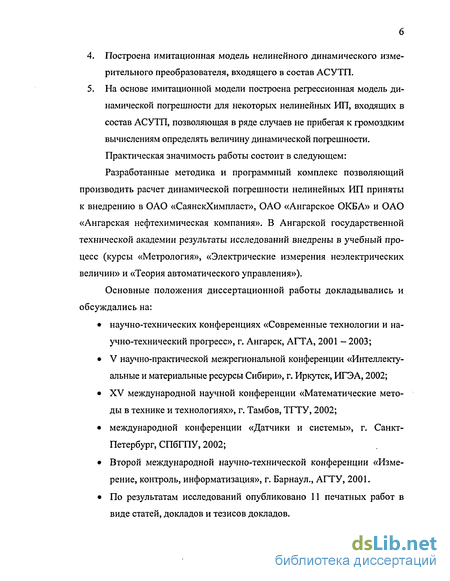 6

4. Построена имитационная модель нелинейного динамического измерительного преобразователя, входящего в состав АСУТП.

5. На основе имитационной модели построена регрессионная модель динамической погрешности для некоторых нелинейных ИП, входящих в состав АСУТП, позволяющая в ряде случаев не прибегая к громоздким вычислениям определять величину динамической погрешности.

Практическая значимость работы состоит в следующем:

Разработанные методика и программный комплекс позволяющий производить расчет динамической погрешности нелинейных ИП приняты к внедрению в ОАО «СаянскХимпласт», ОАО «Ангарское ОКБА» и ОАО «Ангарская нефтехимическая компания». В Ангарской государственной технической академии результаты исследований внедрены в учебный процесс (курсы «Метрология», «Электрические измерения неэлектрических величин» и «Теория автоматического управления»).

Основные положения диссертационной работы докладывались и обсуждались на:

• научно-технических конференциях «Современные технологии и научно-технический прогресс», г. Ангарск, АГТА, 2001 – 2003;

• V научно-практической межрегиональной конференции «Интеллектуальные и материальные ресурсы Сибири», г. Иркутск, ИГЭА, 2002;

• XV международной научной конференции «Математические методы в технике и технологиях», г. Тамбов, ТГТУ, 2002;

• международной конференции «Датчики и системы», г. Санкт-Петербург, СПбГПУ, 2002;

• Второй международной научно-технической конференции «Измерение, контроль, информатизация», г. Барнаул., АГТУ, 2001.

• По результатам исследований опубликовано 11 печатных работ в виде статей, докладов и тезисов докладов.

dsLib.net
библиотека диссертаций